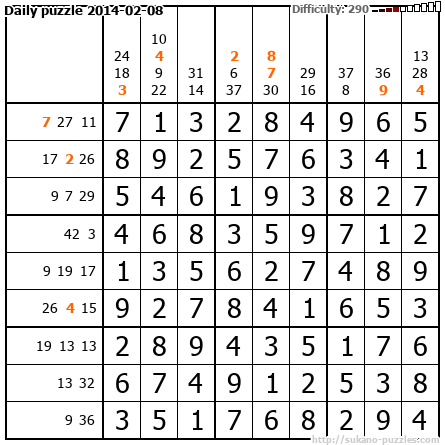 Daily puzzle 2014-02-08

Difficulty: 290

|  | 24 18 3 | 10 4 9 22 | 31 14 | 2 6 37 | 8 7 30 | 29 16 | 37 8 | 36 9 | 13 28 4 |
|---|---|---|---|---|---|---|---|---|---|
| 7 27 11 | 7 | 1 | 3 | 2 | 8 | 4 | 9 | 6 | 5 |
| 17 2 26 | 8 | 9 | 2 | 5 | 7 | 6 | 3 | 4 | 1 |
| 9 7 29 | 5 | 4 | 6 | 1 | 9 | 3 | 8 | 2 | 7 |
| 42 3 | 4 | 6 | 8 | 3 | 5 | 9 | 7 | 1 | 2 |
| 9 19 17 | 1 | 3 | 5 | 6 | 2 | 7 | 4 | 8 | 9 |
| 26 4 15 | 9 | 2 | 7 | 8 | 4 | 1 | 6 | 5 | 3 |
| 19 13 13 | 2 | 8 | 9 | 4 | 3 | 5 | 1 | 7 | 6 |
| 13 32 | 6 | 7 | 4 | 9 | 1 | 2 | 5 | 3 | 8 |
| 9 36 | 3 | 5 | 1 | 7 | 6 | 8 | 2 | 9 | 4 |

http://sukano-puzzles.com